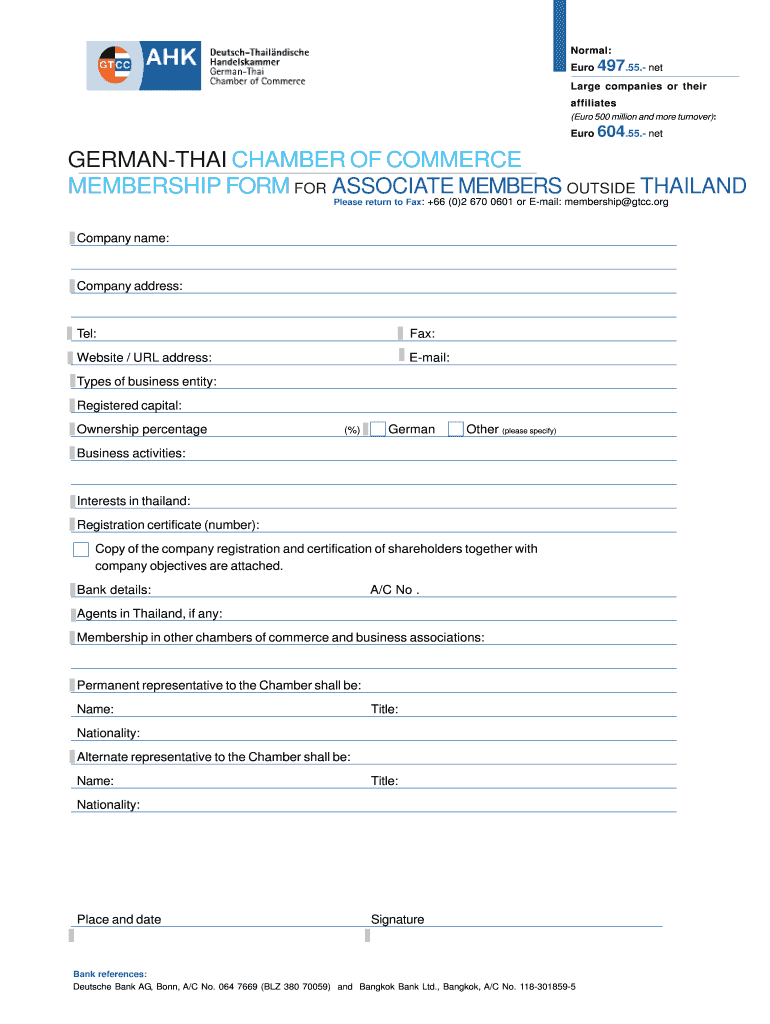 GTCC AHK Deutsch-Thailändische Handelskammer German-Thai Chamber of Commerce

Normal:
Euro 497.55.- net
Large companies or their affiliates
(Euro 500 million and more turnover):
Euro 604.55.- net

GERMAN-THAI CHAMBER OF COMMERCE
MEMBERSHIP FORM FOR ASSOCIATE MEMBERS OUTSIDE THAILAND
Please return to Fax: +66 (0)2 670 0601 or E-mail: membership@gtcc.org

Company name:

Company address:

Tel:
Fax:
Website / URL address:
E-mail:
Types of business entity:
Registered capital:
Ownership percentage (%) German Other (please specify)
Business activities:

Interests in thailand:
Registration certificate (number):
Copy of the company registration and certification of shareholders together with company objectives are attached.
Bank details:
A/C No .
Agents in Thailand, if any:
Membership in other chambers of commerce and business associations:

Permanent representative to the Chamber shall be:
Name:
Title:
Nationality:
Alternate representative to the Chamber shall be:
Name:
Title:
Nationality:

Place and date
Signature

Bank references:
Deutsche Bank AG, Bonn, A/C No. 064 7669 (BLZ 380 70059) and Bangkok Bank Ltd., Bangkok, A/C No. 118-301859-5